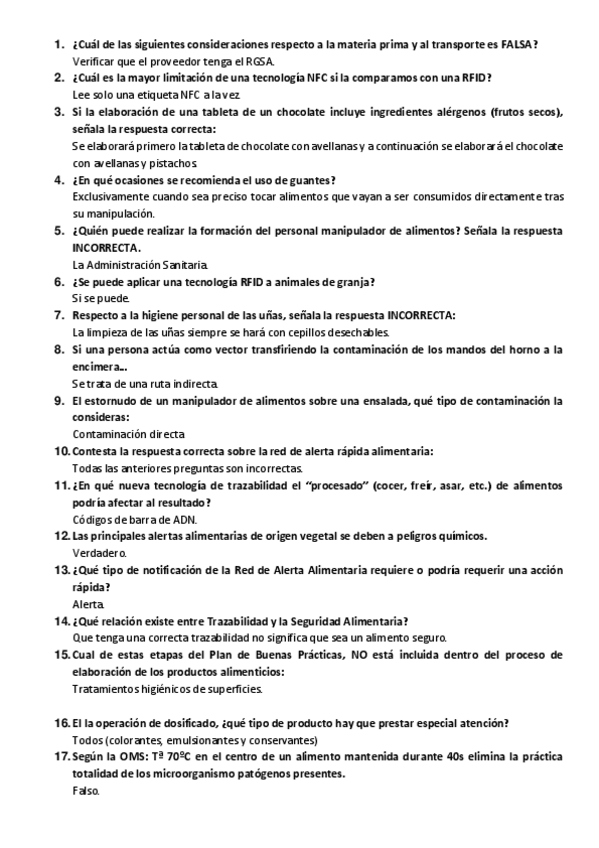 1. ¿Cuál de las siguientes consideraciones respecto a la materia prima y al transporte es FALSA?
Verificar que el proveedor tenga el RGSA.

2. ¿Cuál es la mayor limitación de una tecnología NFC si la comparamos con una RFID?
Lee solo una etiqueta NFC a la vez.

3. Si la elaboración de una tableta de un chocolate incluye ingredientes alérgenos (frutos secos), señala la respuesta correcta:
Se elaborará primero la tableta de chocolate con avellanas y a continuación se elaborará el chocolate con avellanas y pistachos.

4. ¿En qué ocasiones se recomienda el uso de guantes?
Exclusivamente cuando sea preciso tocar alimentos que vayan a ser consumidos directamente tras su manipulación.

5. ¿Quién puede realizar la formación del personal manipulador de alimentos? Señala la respuesta INCORRECTA.
La Administración Sanitaria.

6. ¿Se puede aplicar una tecnología RFID a animales de granja?
Si se puede.

7. Respecto a la higiene personal de las uñas, señala la respuesta INCORRECTA:
La limpieza de las uñas siempre se hará con cepillos desechables.

8. Si una persona actúa como vector transfiriendo la contaminación de los mandos del horno a la encimera...
Se trata de una ruta indirecta.

9. El estornudo de un manipulador de alimentos sobre una ensalada, qué tipo de contaminación la consideras:
Contaminación directa

10. Contesta la respuesta correcta sobre la red de alerta rápida alimentaria:
Todas las anteriores preguntas son incorrectas.

11. ¿En qué nueva tecnología de trazabilidad el "procesado" (cocer, freír, asar, etc.) de alimentos podría afectar al resultado?
Códigos de barra de ADN.

12. Las principales alertas alimentarias de origen vegetal se deben a peligros químicos.
Verdadero.

13. ¿Qué tipo de notificación de la Red de Alerta Alimentaria requiere o podría requerir una acción rápida?
Alerta.

14. ¿Qué relación existe entre Trazabilidad y la Seguridad Alimentaria?
Que tenga una correcta trazabilidad no significa que sea un alimento seguro.

15. Cual de estas etapas del Plan de Buenas Prácticas, NO está incluida dentro del proceso de elaboración de los productos alimenticios:
Tratamientos higiénicos de superficies.

16. El la operación de dosificado, ¿qué tipo de producto hay que prestar especial atención?
Todos (colorantes, emulsionantes y conservantes)

17. Según la OMS: Tª 70ºC en el centro de un alimento mantenida durante 40s elimina la práctica totalidad de los microorganismo patógenos presentes.
Falso.